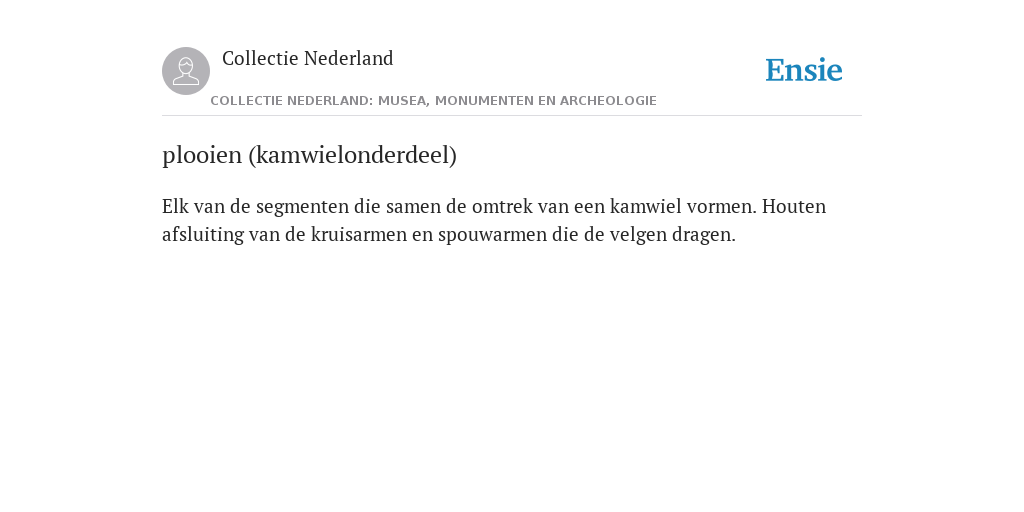 Collectie Nederland

COLLECTIE NEDERLAND: MUSEA, MONUMENTEN EN ARCHEOLOGIE

Ensie

plooien (kamwielonderdeel)

Elk van de segmenten die samen de omtrek van een kamwiel vormen. Houten afsluiting van de kruisarmen en spouwarmen die de velgen dragen.